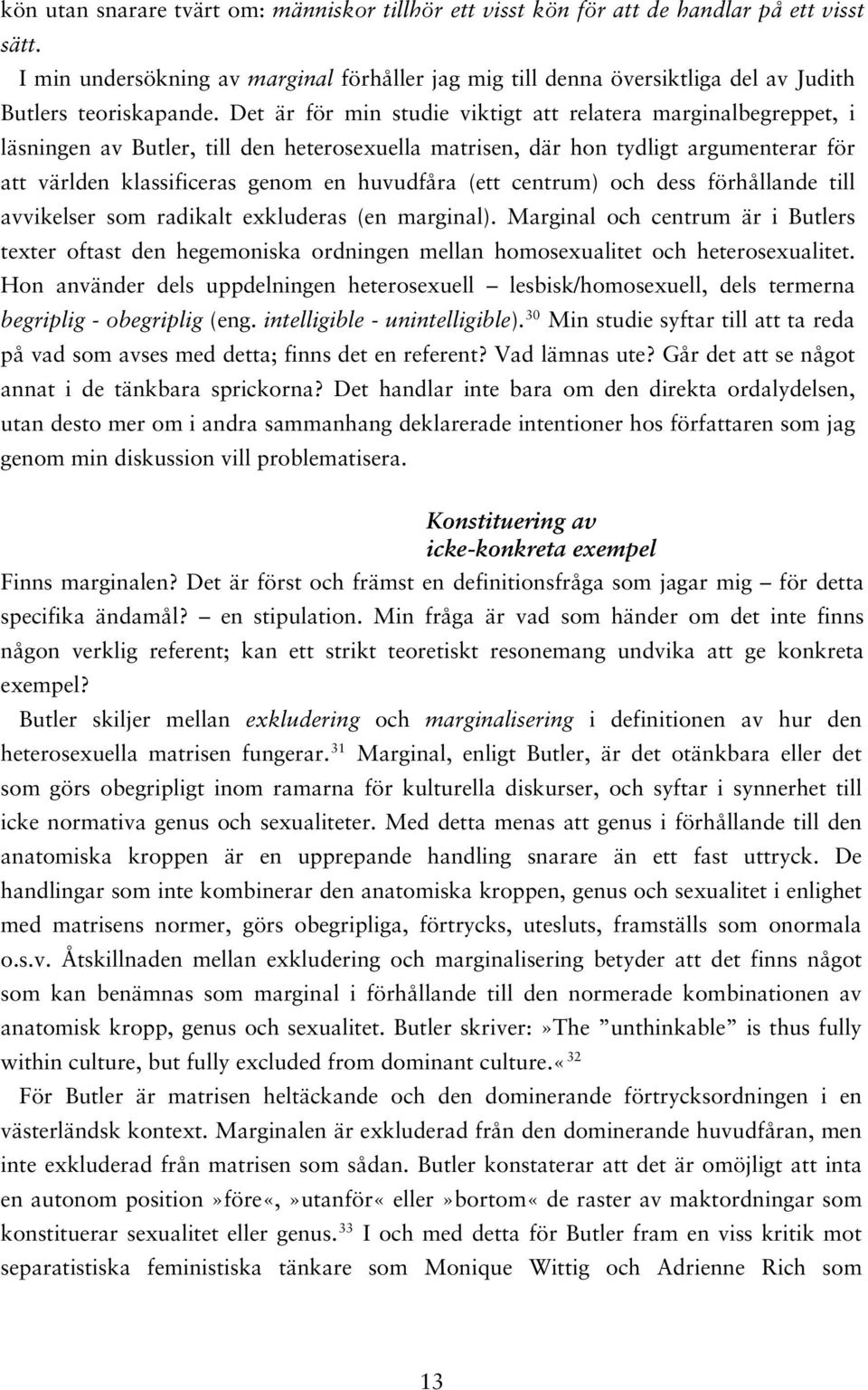 kön utan snarare tvärt om: människor tillhör ett visst kön för att de handlar på ett visst sätt.

I min undersökning av marginal förhåller jag mig till denna översiktliga del av Judith Butlers teoriskapande. Det är för min studie viktigt att relatera marginalbegreppet, i läsningen av Butler, till den heterosexuella matrisen, där hon tydligt argumenterar för att världen klassificeras genom en huvudfåra (ett centrum) och dess förhållande till avvikelser som radikalt exkluderas (en marginal). Marginal och centrum är i Butlers texter oftast den hegemoniska ordningen mellan homosexualitet och heterosexualitet. Hon använder dels uppdelningen heterosexuell – lesbisk/homosexuell, dels termerna begriplig - obegriplig (eng. intelligible - unintelligible).$^{30}$ Min studie syftar till att ta reda på vad som avses med detta; finns det en referent? Vad lämnas ute? Går det att se något annat i de tänkbara sprickorna? Det handlar inte bara om den direkta ordalydelsen, utan desto mer om i andra sammanhang deklarerade intentioner hos författaren som jag genom min diskussion vill problematisera.

Konstituering av icke-konkreta exempel

Finns marginalen? Det är först och främst en definitionsfråga som jagar mig – för detta specifika ändamål? – en stipulation. Min fråga är vad som händer om det inte finns någon verklig referent; kan ett strikt teoretiskt resonemang undvika att ge konkreta exempel?

Butler skiljer mellan exkludering och marginalisering i definitionen av hur den heterosexuella matrisen fungerar.$^{31}$ Marginal, enligt Butler, är det otänkbara eller det som görs obegripligt inom ramarna för kulturella diskurser, och syftar i synnerhet till icke normativa genus och sexualiteter. Med detta menas att genus i förhållande till den anatomiska kroppen är en upprepande handling snarare än ett fast uttryck. De handlingar som inte kombinerar den anatomiska kroppen, genus och sexualitet i enlighet med matrisens normer, görs obegripliga, förtrycks, utesluts, framställs som onormala o.s.v. Åtskillnaden mellan exkludering och marginalisering betyder att det finns något som kan benämnas som marginal i förhållande till den normerade kombinationen av anatomisk kropp, genus och sexualitet. Butler skriver:»The ”unthinkable” is thus fully within culture, but fully excluded from dominant culture.«$^{32}$

För Butler är matrisen heltäckande och den dominerande förtrycksordningen i en västerländsk kontext. Marginalen är exkluderad från den dominerande huvudfåran, men inte exkluderad från matrisen som sådan. Butler konstaterar att det är omöjligt att inta en autonom position»före«,»utanför« eller»bortom« de raster av maktordningar som konstituerar sexualitet eller genus.$^{33}$ I och med detta för Butler fram en viss kritik mot separatistiska feministiska tänkare som Monique Wittig och Adrienne Rich som

13